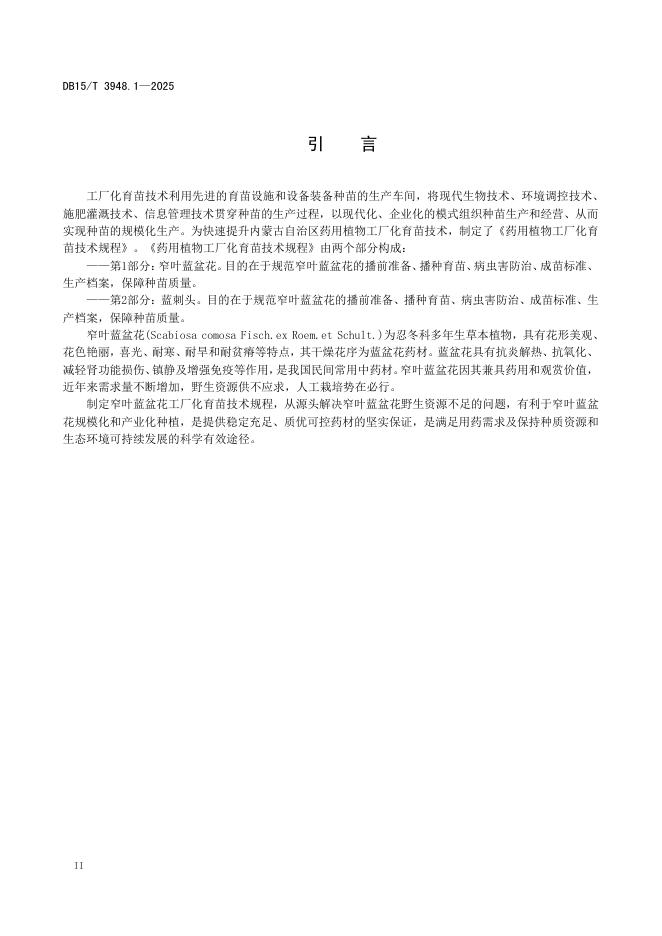 DB15/T 3948.1—2025

引　言

工厂化育苗技术利用先进的育苗设施和设备装备种苗的生产车间，将现代生物技术、环境调控技术、施肥灌溉技术、信息管理技术贯穿种苗的生产过程，以现代化、企业化的模式组织种苗生产和经营、从而实现种苗的规模化生产。为快速提升内蒙古自治区药用植物工厂化育苗技术，制定了《药用植物工厂化育苗技术规程》。《药用植物工厂化育苗技术规程》由两个部分构成：

——第1部分：窄叶蓝盆花。目的在于规范窄叶蓝盆花的播前准备、播种育苗、病虫害防治、成苗标准、生产档案，保障种苗质量。

——第2部分：蓝刺头。目的在于规范窄叶蓝盆花的播前准备、播种育苗、病虫害防治、成苗标准、生产档案，保障种苗质量。

窄叶蓝盆花(Scabiosa comosa Fisch.ex Roem.et Schult.)为忍冬科多年生草本植物，具有花形美观、花色艳丽，喜光、耐寒、耐旱和耐贫瘠等特点，其干燥花序为蓝盆花药材。蓝盆花具有抗炎解热、抗氧化、减轻肾功能损伤、镇静及增强免疫等作用，是我国民间常用中药材。窄叶蓝盆花因其兼具药用和观赏价值，近年来需求量不断增加，野生资源供不应求，人工栽培势在必行。

制定窄叶蓝盆花工厂化育苗技术规程，从源头解决窄叶蓝盆花野生资源不足的问题，有利于窄叶蓝盆花规模化和产业化种植，是提供稳定充足、质优可控药材的坚实保证，是满足用药需求及保持种质资源和生态环境可持续发展的科学有效途径。

II